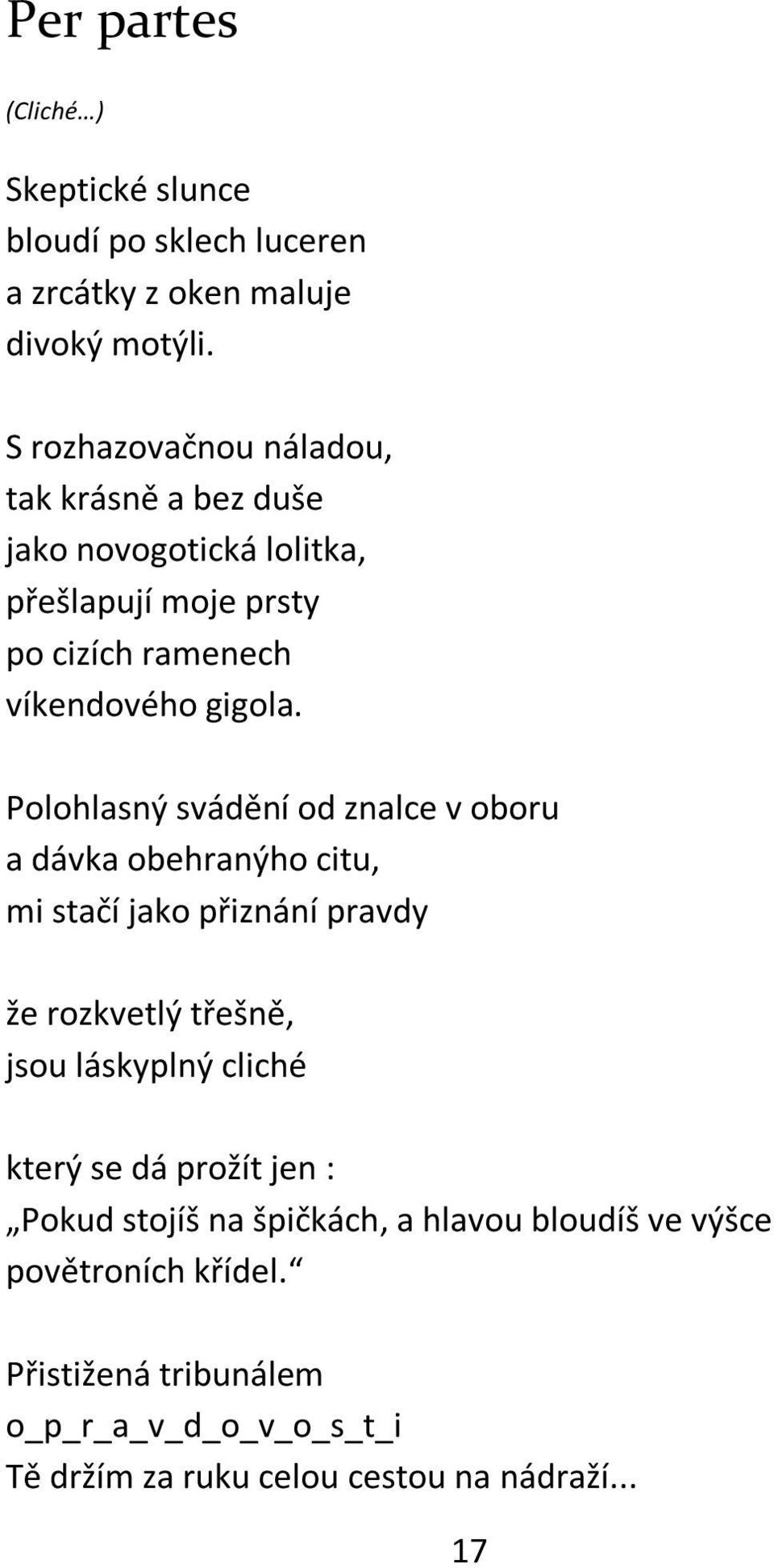 Per partes

(Cliché…)

Skeptické slunce
bloudí po sklech luceren
a zrcátky z oken maluje
divoký motýli.

S rozhazovačnou náladou,
tak krásně a bez duše
jako novogotická lolitka,
přešlapují moje prsty
po cizích ramenech
víkendového gigola.

Polohlasný svádění od znalce v oboru
a dávka obehranýho citu,
mi stačí jako přiznání pravdy

že rozkvetlý třešně,
jsou láskyplný cliché

který se dá prožít jen :
„Pokud stojíš na špičkách, a hlavou bloudíš ve výšce povětroních křídel.“

Přistižená tribunálem
o_p_r_a_v_d_o_v_o_s_t_i
Tě držím za ruku celou cestou na nádraží...

17